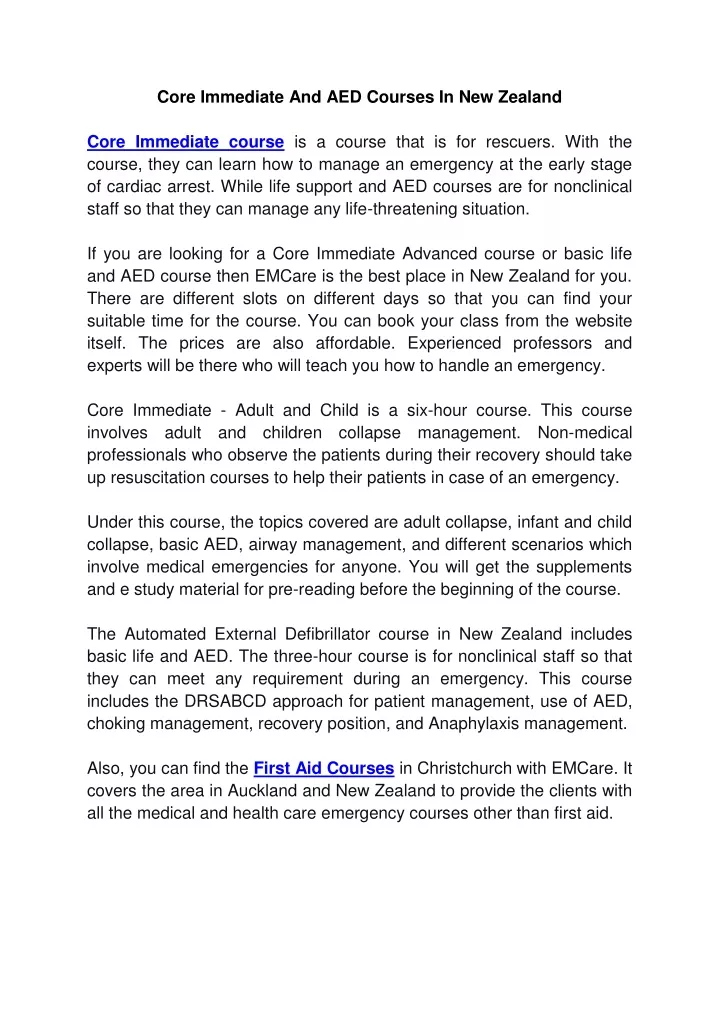 Core Immediate And AED Courses In New Zealand

Core Immediate course is a course that is for rescuers. With the course, they can learn how to manage an emergency at the early stage of cardiac arrest. While life support and AED courses are for nonclinical staff so that they can manage any life-threatening situation.

If you are looking for a Core Immediate Advanced course or basic life and AED course then EMCare is the best place in New Zealand for you. There are different slots on different days so that you can find your suitable time for the course. You can book your class from the website itself. The prices are also affordable. Experienced professors and experts will be there who will teach you how to handle an emergency.

Core Immediate - Adult and Child is a six-hour course. This course involves adult and children collapse management. Non-medical professionals who observe the patients during their recovery should take up resuscitation courses to help their patients in case of an emergency.

Under this course, the topics covered are adult collapse, infant and child collapse, basic AED, airway management, and different scenarios which involve medical emergencies for anyone. You will get the supplements and e study material for pre-reading before the beginning of the course.

The Automated External Defibrillator course in New Zealand includes basic life and AED. The three-hour course is for nonclinical staff so that they can meet any requirement during an emergency. This course includes the DRSABCD approach for patient management, use of AED, choking management, recovery position, and Anaphylaxis management.

Also, you can find the First Aid Courses in Christchurch with EMCare. It covers the area in Auckland and New Zealand to provide the clients with all the medical and health care emergency courses other than first aid.